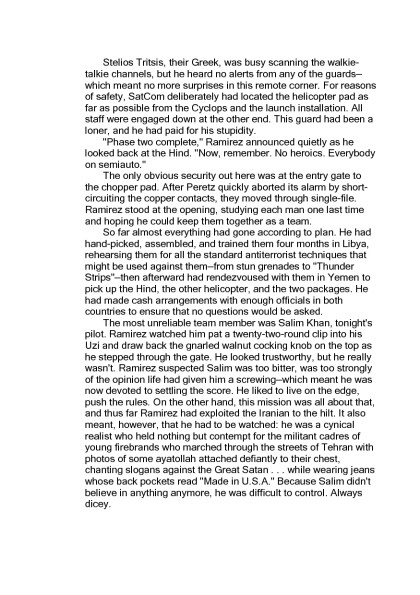 Stelios Tritsis, their Greek, was busy scanning the walkie-talkie channels, but he heard no alerts from any of the guards–which meant no more surprises in this remote corner. For reasons of safety, SatCom deliberately had located the helicopter pad as far as possible from the Cyclops and the launch installation. All staff were engaged down at the other end. This guard had been a loner, and he had paid for his stupidity.

"Phase two complete," Ramirez announced quietly as he looked back at the Hind. "Now, remember. No heroics. Everybody on semiauto."

The only obvious security out here was at the entry gate to the chopper pad. After Peretz quickly aborted its alarm by short-circuiting the copper contacts, they moved through single-file. Ramirez stood at the opening, studying each man one last time and hoping he could keep them together as a team.

So far almost everything had gone according to plan. He had hand-picked, assembled, and trained them four months in Libya, rehearsing them for all the standard antiterrorist techniques that might be used against them–from stun grenades to "Thunder Strips"–then afterward had rendezvoused with them in Yemen to pick up the Hind, the other helicopter, and the two packages. He had made cash arrangements with enough officials in both countries to ensure that no questions would be asked.

The most unreliable team member was Salim Khan, tonight's pilot. Ramirez watched him pat a twenty-two-round clip into his Uzi and draw back the gnarled walnut cocking knob on the top as he stepped through the gate. He looked trustworthy, but he really wasn't. Ramirez suspected Salim was too bitter, was too strongly of the opinion life had given him a screwing–which meant he was now devoted to settling the score. He liked to live on the edge, push the rules. On the other hand, this mission was all about that, and thus far Ramirez had exploited the Iranian to the hilt. It also meant, however, that he had to be watched: he was a cynical realist who held nothing but contempt for the militant cadres of young firebrands who marched through the streets of Tehran with photos of some ayatollah attached defiantly to their chest, chanting slogans against the Great Satan . . . while wearing jeans whose back pockets read "Made in U.S.A." Because Salim didn't believe in anything anymore, he was difficult to control. Always dicey.